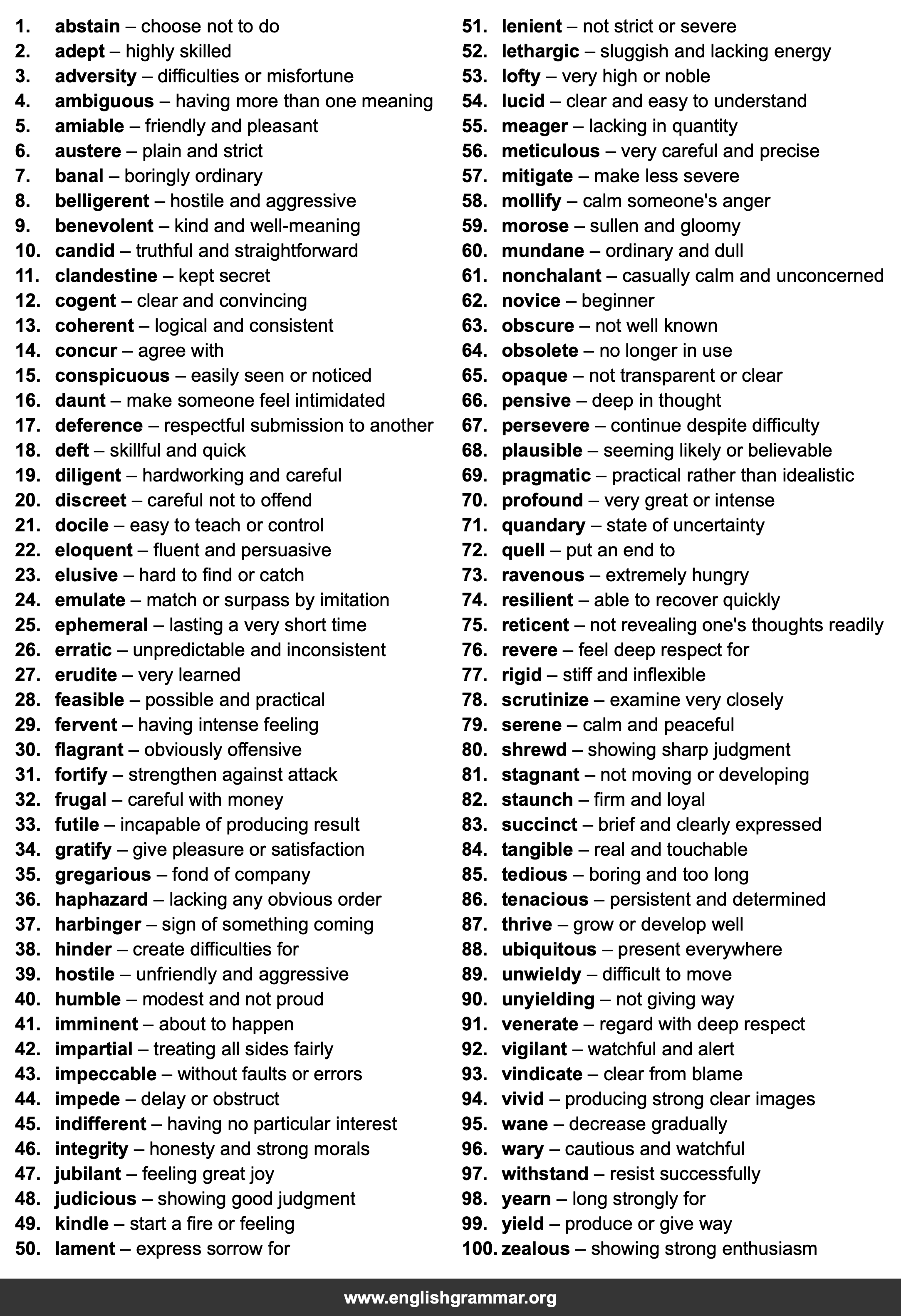 1. abstain – choose not to do
2. adept – highly skilled
3. adversity – difficulties or misfortune
4. ambiguous – having more than one meaning
5. amiable – friendly and pleasant
6. austere – plain and strict
7. banal – boringly ordinary
8. belligerent – hostile and aggressive
9. benevolent – kind and well-meaning
10. candid – truthful and straightforward
11. clandestine – kept secret
12. cogent – clear and convincing
13. coherent – logical and consistent
14. concur – agree with
15. conspicuous – easily seen or noticed
16. daunt – make someone feel intimidated
17. deference – respectful submission to another
18. deft – skillful and quick
19. diligent – hardworking and careful
20. discreet – careful not to offend
21. docile – easy to teach or control
22. eloquent – fluent and persuasive
23. elusive – hard to find or catch
24. emulate – match or surpass by imitation
25. ephemeral – lasting a very short time
26. erratic – unpredictable and inconsistent
27. erudite – very learned
28. feasible – possible and practical
29. fervent – having intense feeling
30. flagrant – obviously offensive
31. fortify – strengthen against attack
32. frugal – careful with money
33. futile – incapable of producing result
34. gratify – give pleasure or satisfaction
35. gregarious – fond of company
36. haphazard – lacking any obvious order
37. harbinger – sign of something coming
38. hinder – create difficulties for
39. hostile – unfriendly and aggressive
40. humble – modest and not proud
41. imminent – about to happen
42. impartial – treating all sides fairly
43. impeccable – without faults or errors
44. impede – delay or obstruct
45. indifferent – having no particular interest
46. integrity – honesty and strong morals
47. jubilant – feeling great joy
48. judicious – showing good judgment
49. kindle – start a fire or feeling
50. lament – express sorrow for

51. lenient – not strict or severe
52. lethargic – sluggish and lacking energy
53. lofty – very high or noble
54. lucid – clear and easy to understand
55. meager – lacking in quantity
56. meticulous – very careful and precise
57. mitigate – make less severe
58. mollify – calm someone's anger
59. morose – sullen and gloomy
60. mundane – ordinary and dull
61. nonchalant – casually calm and unconcerned
62. novice – beginner
63. obscure – not well known
64. obsolete – no longer in use
65. opaque – not transparent or clear
66. pensive – deep in thought
67. persevere – continue despite difficulty
68. plausible – seeming likely or believable
69. pragmatic – practical rather than idealistic
70. profound – very great or intense
71. quandary – state of uncertainty
72. quell – put an end to
73. ravenous – extremely hungry
74. resilient – able to recover quickly
75. reticent – not revealing one's thoughts readily
76. revere – feel deep respect for
77. rigid – stiff and inflexible
78. scrutinize – examine very closely
79. serene – calm and peaceful
80. shrewd – showing sharp judgment
81. stagnant – not moving or developing
82. staunch – firm and loyal
83. succinct – brief and clearly expressed
84. tangible – real and touchable
85. tedious – boring and too long
86. tenacious – persistent and determined
87. thrive – grow or develop well
88. ubiquitous – present everywhere
89. unwieldy – difficult to move
90. unyielding – not giving way
91. venerate – regard with deep respect
92. vigilant – watchful and alert
93. vindicate – clear from blame
94. vivid – producing strong clear images
95. wane – decrease gradually
96. wary – cautious and watchful
97. withstand – resist successfully
98. yearn – long strongly for
99. yield – produce or give way
100. zealous – showing strong enthusiasm

www.englishgrammar.org